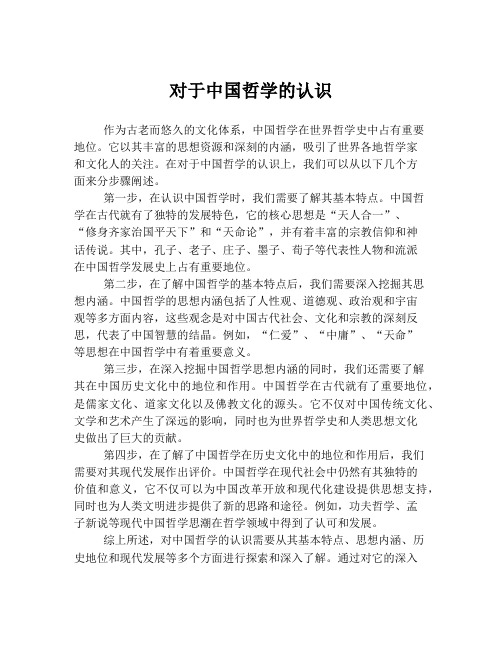 对于中国哲学的认识

作为古老而悠久的文化体系，中国哲学在世界哲学史中占有重要地位。它以其丰富的思想资源和深刻的内涵，吸引了世界各地哲学家和文化人的关注。在对于中国哲学的认识上，我们可以从以下几个方面来分步骤阐述。

第一步，在认识中国哲学时，我们需要了解其基本特点。中国哲学在古代就有了独特的发展特色，它的核心思想是“天人合一”、“修身齐家治国平天下”和“天命论”，并有着丰富的宗教信仰和神话传说。其中，孔子、老子、庄子、墨子、荀子等代表性人物和流派在中国哲学发展史上占有重要地位。

第二步，在了解中国哲学的基本特点后，我们需要深入挖掘其思想内涵。中国哲学的思想内涵包括了人性观、道德观、政治观和宇宙观等多方面内容，这些观念是对中国古代社会、文化和宗教的深刻反思，代表了中国智慧的结晶。例如，“仁爱”、“中庸”、“天命”等思想在中国哲学中有着重要意义。

第三步，在深入挖掘中国哲学思想内涵的同时，我们还需要了解其在中国历史文化中的地位和作用。中国哲学在古代就有了重要地位，是儒家文化、道家文化以及佛教文化的源头。它不仅对中国传统文化、文学和艺术产生了深远的影响，同时也为世界哲学史和人类思想文化史做出了巨大的贡献。

第四步，在了解了中国哲学在历史文化中的地位和作用后，我们需要对其现代发展作出评价。中国哲学在现代社会中仍然有其独特的价值和意义，它不仅可以为中国改革开放和现代化建设提供思想支持，同时也为人类文明进步提供了新的思路和途径。例如，功夫哲学、孟子新说等现代中国哲学思潮在哲学领域中得到了认可和发展。

综上所述，对中国哲学的认识需要从其基本特点、思想内涵、历史地位和现代发展等多个方面进行探索和深入了解。通过对它的深入